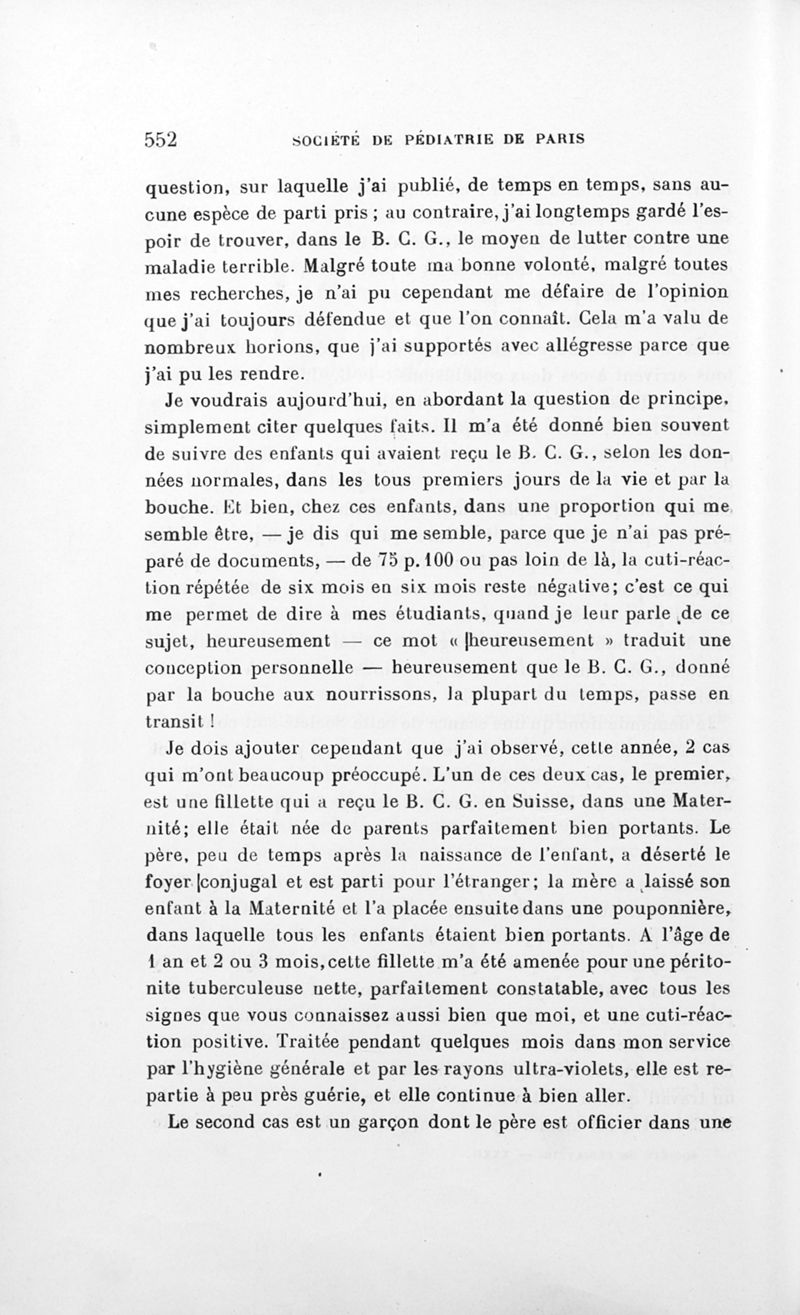 552 SOCIÉTÉ DE PÉDIATRIE DE PARIS

question, sur laquelle j'ai publié, de temps en temps, sans aucune espèce de parti pris ; au contraire, j'ai longtemps gardé l'espoir de trouver, dans le B. C. G., le moyen de lutter contre une maladie terrible. Malgré toute ma bonne volonté, malgré toutes mes recherches, je n'ai pu cependant me défaire de l'opinion que j'ai toujours défendue et que l'on connaît. Cela m'a valu de nombreux horions, que j'ai supportés avec allégresse parce que j'ai pu les rendre.

Je voudrais aujourd'hui, en abordant la question de principe, simplement citer quelques faits. Il m'a été donné bien souvent de suivre des enfants qui avaient reçu le B. C. G., selon les données normales, dans les tous premiers jours de la vie et par la bouche. Et bien, chez ces enfants, dans une proportion qui me semble être, — je dis qui me semble, parce que je n'ai pas préparé de documents, — de 75 p. 100 ou pas loin de là, la cuti-réaction répétée de six mois en six mois reste négative; c'est ce qui me permet de dire à mes étudiants, quand je leur parle de ce sujet, heureusement — ce mot « heureusement » traduit une conception personnelle — heureusement que le B. C. G., donné par la bouche aux nourrissons, la plupart du temps, passe en transit !

Je dois ajouter cependant que j'ai observé, cette année, 2 cas qui m'ont beaucoup préoccupé. L'un de ces deux cas, le premier, est une fillette qui a reçu le B. C. G. en Suisse, dans une Maternité; elle était née de parents parfaitement bien portants. Le père, peu de temps après la naissance de l'enfant, a déserté le foyer conjugal et est parti pour l'étranger; la mère a laissé son enfant à la Maternité et l'a placée ensuite dans une pouponnière, dans laquelle tous les enfants étaient bien portants. A l'âge de 1 an et 2 ou 3 mois, cette fillette m'a été amenée pour une péritonite tuberculeuse nette, parfaitement constatable, avec tous les signes que vous connaissez aussi bien que moi, et une cuti-réaction positive. Traitée pendant quelques mois dans mon service par l'hygiène générale et par les rayons ultra-violets, elle est repartie à peu près guérie, et elle continue à bien aller.

Le second cas est un garçon dont le père est officier dans une